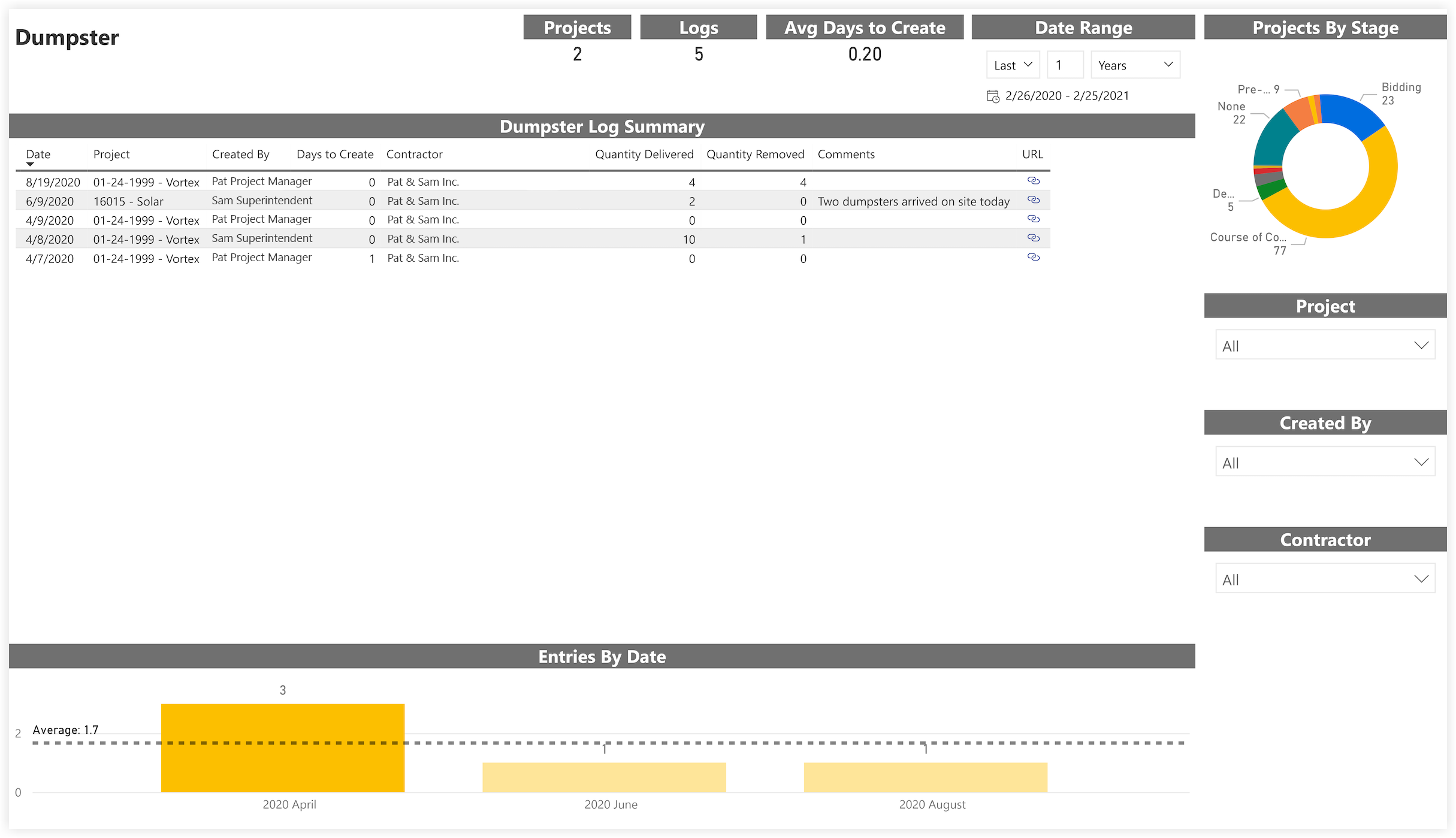 Dumpster

Projects
2

Logs
5

Avg Days to Create
0.20

Date Range
Last 1 Years
2/26/2020 - 2/25/2021

Projects By Stage
Pre-... 9
Bidding 23
None 22
De... 5
Course of Co... 77

Dumpster Log Summary

| Date | Project | Created By | Days to Create | Contractor | Quantity Delivered | Quantity Removed | Comments | URL |
|---|---|---|---|---|---|---|---|---|
| 8/19/2020 | 01-24-1999 - Vortex | Pat Project Manager | 0 | Pat & Sam Inc. | 4 | 4 | | |
| 6/9/2020 | 16015 - Solar | Sam Superintendent | 0 | Pat & Sam Inc. | 2 | 0 | Two dumpsters arrived on site today | |
| 4/9/2020 | 01-24-1999 - Vortex | Pat Project Manager | 0 | Pat & Sam Inc. | 0 | 0 | | |
| 4/8/2020 | 01-24-1999 - Vortex | Sam Superintendent | 0 | Pat & Sam Inc. | 10 | 1 | | |
| 4/7/2020 | 01-24-1999 - Vortex | Pat Project Manager | 1 | Pat & Sam Inc. | 0 | 0 | | |

Project
All

Created By
All

Contractor
All

Entries By Date
3
2
Average: 1.7
1
1
0
2020 April
2020 June
2020 August